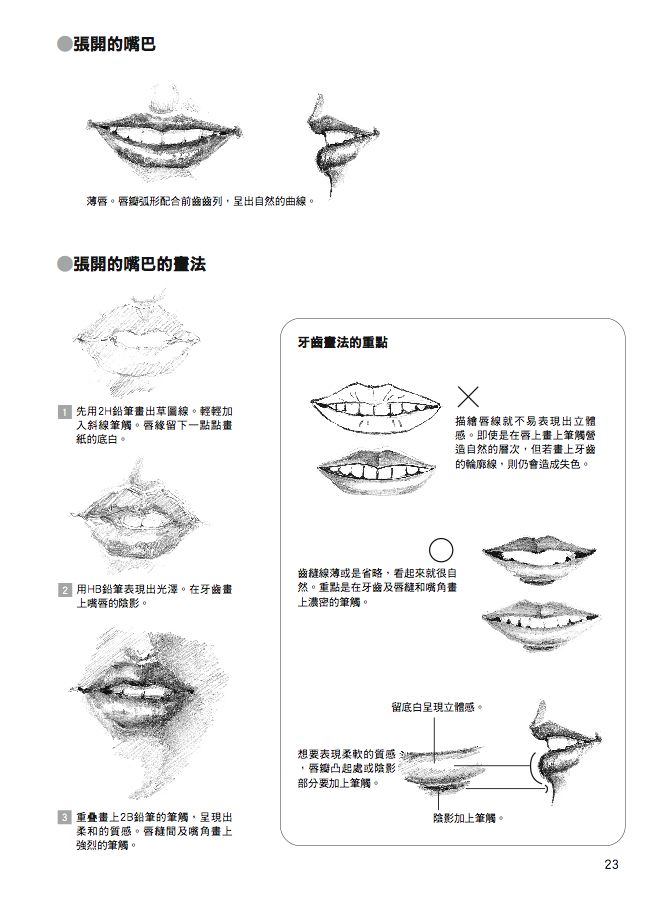 ●張開的嘴巴

薄唇。唇瓣弧形配合前齒齒列，呈出自然的曲線。

●張開的嘴巴的畫法

1 先用2H鉛筆畫出草圖線。輕輕加入斜線筆觸。唇線留下一點點畫紙的底白。

2 用HB鉛筆表現出光澤。在牙齒畫上嘴唇的陰影。

3 重疊畫上2B鉛筆的筆觸，呈現出柔和的質感。唇縫間及嘴角畫上強烈的筆觸。

牙齒畫法的重點

×
描繪唇線就不易表現出立體感。即使是在唇上畫上筆觸營造自然的層次，但若畫上牙齒的輪廓線，則仍會造成失色。

○
齒縫線薄或是省略，看起來就很自然。重點是在牙齒及唇縫和嘴角畫上濃密的筆觸。

留底白呈現立體感。

想要表現柔軟的質感，唇瓣凸起處或陰影部分要加上筆觸。

陰影加上筆觸。

23